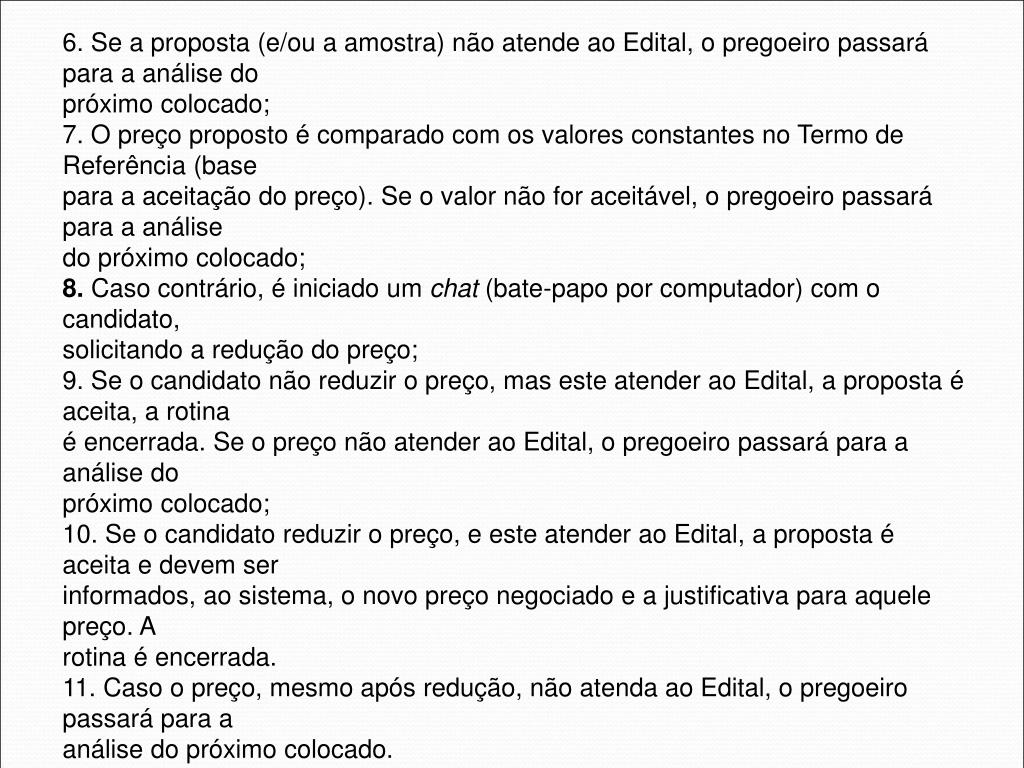 6. Se a proposta (e/ou a amostra) não atende ao Edital, o pregoeiro passará para a análise do próximo colocado;
7. O preço proposto é comparado com os valores constantes no Termo de Referência (base para a aceitação do preço). Se o valor não for aceitável, o pregoeiro passará para a análise do próximo colocado;
8. Caso contrário, é iniciado um chat (bate-papo por computador) com o candidato, solicitando a redução do preço;
9. Se o candidato não reduzir o preço, mas este atender ao Edital, a proposta é aceita, a rotina é encerrada. Se o preço não atender ao Edital, o pregoeiro passará para a análise do próximo colocado;
10. Se o candidato reduzir o preço, e este atender ao Edital, a proposta é aceita e devem ser informados, ao sistema, o novo preço negociado e a justificativa para aquele preço. A rotina é encerrada.
11. Caso o preço, mesmo após redução, não atenda ao Edital, o pregoeiro passará para a análise do próximo colocado.